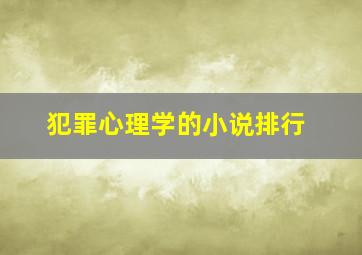 犯罪心理学的小说排行